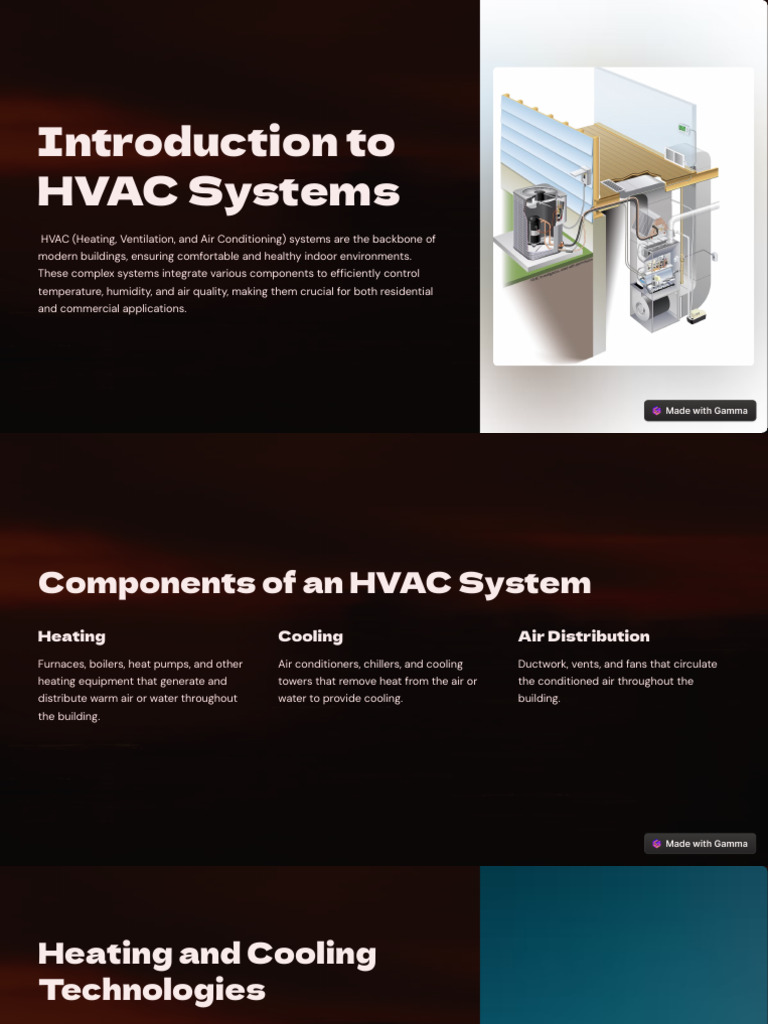 Introduction to HVAC Systems

HVAC (Heating, Ventilation, and Air Conditioning) systems are the backbone of modern buildings, ensuring comfortable and healthy indoor environments. These complex systems integrate various components to efficiently control temperature, humidity, and air quality, making them crucial for both residential and commercial applications.

Made with Gamma

Components of an HVAC System

Heating

Furnaces, boilers, heat pumps, and other heating equipment that generate and distribute warm air or water throughout the building.

Cooling

Air conditioners, chillers, and cooling towers that remove heat from the air or water to provide cooling.

Air Distribution

Ductwork, vents, and fans that circulate the conditioned air throughout the building.

Made with Gamma

Heating and Cooling Technologies